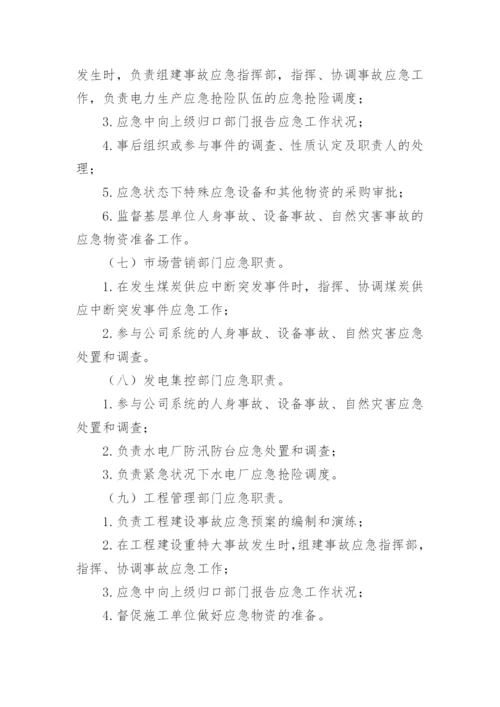 发生时，负责组建事故应急指挥部，指挥、协调事故应急工作，负责电力生产应急抢险队伍的应急抢险调度；

3. 应急中向上级归口部门报告应急工作状况；

4. 事后组织或参与事件的调查、性质认定及职责人的处理；

5. 应急状态下特殊应急设备和其他物资的采购审批；

6. 监督基层单位人身事故、设备事故、自然灾害事故的应急物资准备工作。

（七）市场营销部门应急职责。

1. 在发生煤炭供应中断突发事件时，指挥、协调煤炭供应中断突发事件应急工作；

2. 参与公司系统的人身事故、设备事故、自然灾害应急处置和调查。

（八）发电集控部门应急职责。

1. 参与公司系统的人身事故、设备事故、自然灾害应急处置和调查；

2. 负责水电厂防汛防台应急处置和调查；

3. 负责紧急状况下水电厂应急抢险调度。

（九）工程管理部门应急职责。

1. 负责工程建设事故应急预案的编制和演练；

2. 在工程建设重特大事故发生时，组建事故应急指挥部，指挥、协调事故应急工作；

3. 应急中向上级归口部门报告应急工作状况；

4. 督促施工单位做好应急物资的准备。